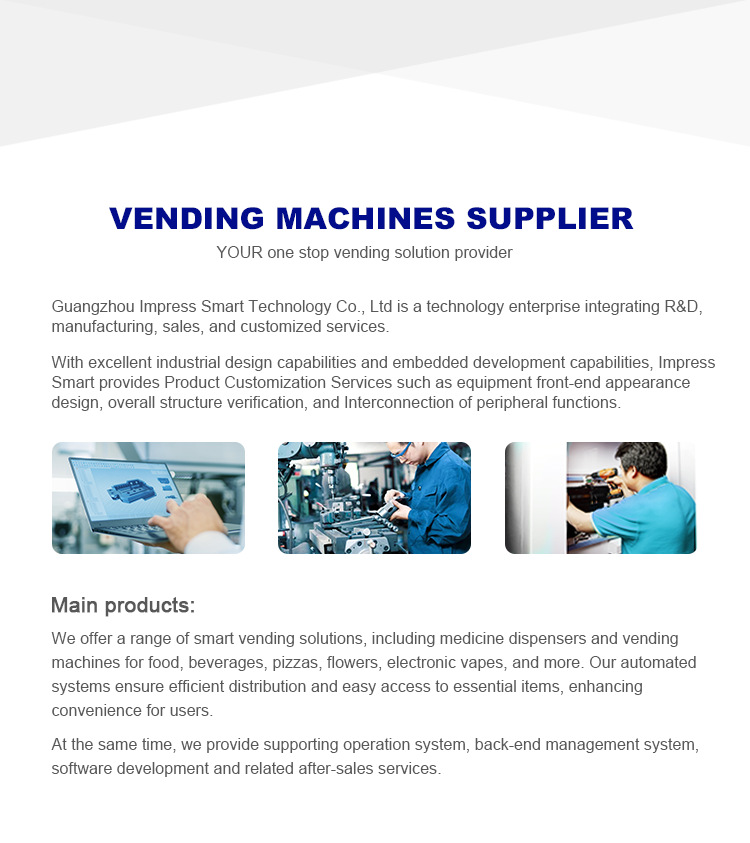 VENDING MACHINES SUPPLIER

YOUR one stop vending solution provider

Guangzhou Impress Smart Technology Co., Ltd is a technology enterprise integrating R&D, manufacturing, sales, and customized services.

With excellent industrial design capabilities and embedded development capabilities, Impress Smart provides Product Customization Services such as equipment front-end appearance design, overall structure verification, and Interconnection of peripheral functions.

Main products:

We offer a range of smart vending solutions, including medicine dispensers and vending machines for food, beverages, pizzas, flowers, electronic vapes, and more. Our automated systems ensure efficient distribution and easy access to essential items, enhancing convenience for users.

At the same time, we provide supporting operation system, back-end management system, software development and related after-sales services.